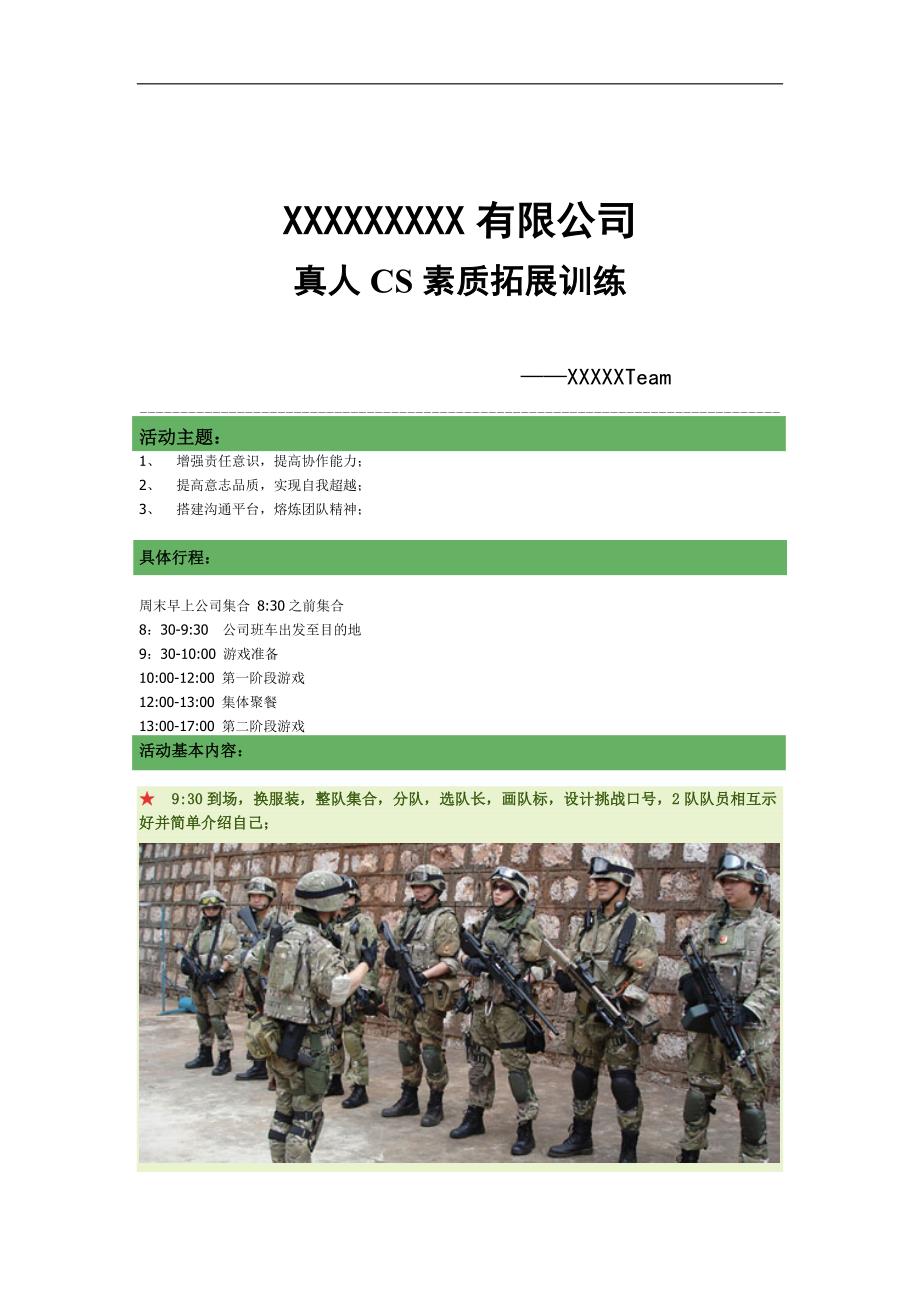 XXXXXXXXX 有限公司

真人 CS 素质拓展训练

——XXXXXTeam

活动主题：

1、 增强责任意识，提高协作能力；

2、 提高意志品质，实现自我超越；

3、 搭建沟通平台，熔炼团队精神；

具体行程：

周末早上公司集合 8:30 之前集合

8：30-9:30 公司班车出发至目的地

9：30-10:00 游戏准备

10:00-12:00 第一阶段游戏

12:00-13:00 集体聚餐

13:00-17:00 第二阶段游戏

活动基本内容：

★ 9:30 到场，换服装，整队集合，分队，选队长，画队标，设计挑战口号，2 队队员相互示好并简单介绍自己；